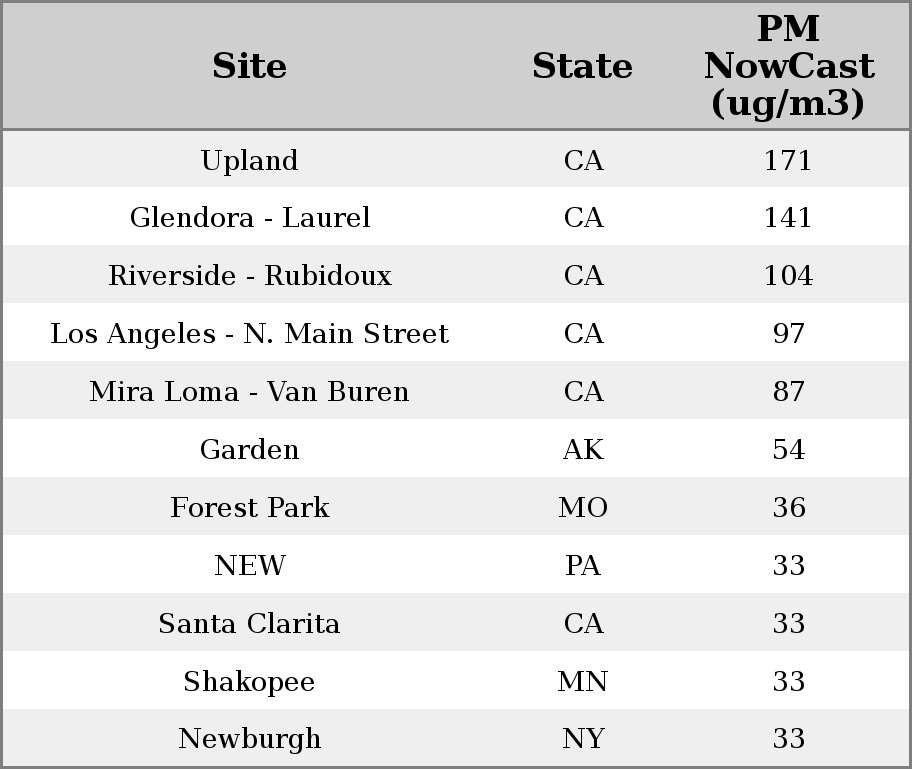 | Site | State | PM NowCast (ug/m3) |
|---|---|---|
| Upland | CA | 171 |
| Glendora - Laurel | CA | 141 |
| Riverside - Rubidoux | CA | 104 |
| Los Angeles - N. Main Street | CA | 97 |
| Mira Loma - Van Buren | CA | 87 |
| Garden | AK | 54 |
| Forest Park | MO | 36 |
| NEW | PA | 33 |
| Santa Clarita | CA | 33 |
| Shakopee | MN | 33 |
| Newburgh | NY | 33 |